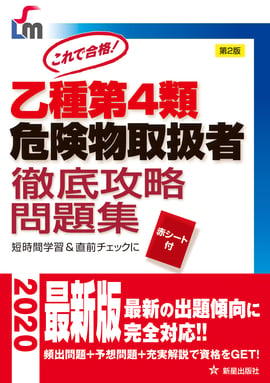 LM

これで合格!

第2版

乙種第4類
危険物取扱者
徹底攻略
問題集

短時間学習＆直前チェックに

赤シート付

2020

最新版

最新の出題傾向に完全対応!!

頻出問題＋予想問題＋充実解説で資格をGET!

新星出版社